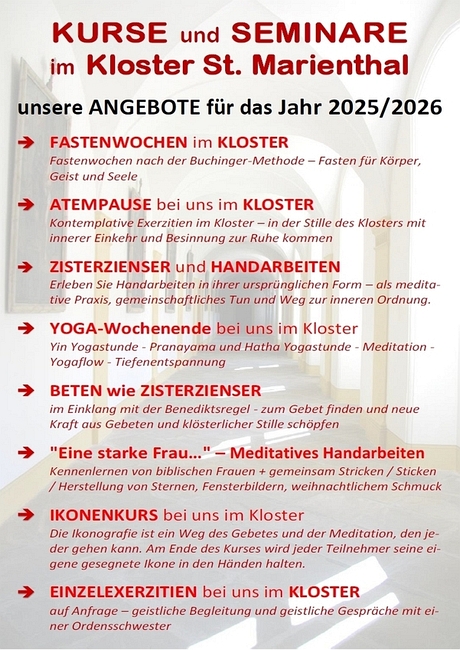 KURSE und SEMINARE
im Kloster St. Marienthal

unsere ANGEBOTE für das Jahr 2025/2026

➔ FASTENWOCHEN im KLOSTER
Fastenwochen nach der Buchinger-Methode – Fasten für Körper, Geist und Seele

➔ ATEMPAUSE bei uns im KLOSTER
Kontemplative Exerzitien im Kloster – in der Stille des Klosters mit innerer Einkehr und Besinnung zur Ruhe kommen

➔ ZISTERZIENSER und HANDARBEITEN
Erleben Sie Handarbeiten in ihrer ursprünglichen Form – als meditative Praxis, gemeinschaftliches Tun und Weg zur inneren Ordnung.

➔ YOGA-Wochenende bei uns im Kloster
Yin Yogastunde - Pranayama und Hatha Yogastunde - Meditation - Yogaflow - Tiefenentspannung

➔ BETEN wie ZISTERZIENSER
im Einklang mit der Benediktsregel - zum Gebet finden und neue Kraft aus Gebeten und klösterlicher Stille schöpfen

➔ "Eine starke Frau..." – Meditatives Handarbeiten
Kennenlernen von biblischen Frauen + gemeinsam Stricken / Sticken / Herstellung von Sternen, Fensterbildern, weihnachtlichem Schmuck

➔ IKONENKURS bei uns im Kloster
Die Ikonografie ist ein Weg des Gebetes und der Meditation, den jeder gehen kann. Am Ende des Kurses wird jeder Teilnehmer seine eigene gesegnete Ikone in den Händen halten.

➔ EINZELEXERZITIEN bei uns im KLOSTER
auf Anfrage – geistliche Begleitung und geistliche Gespräche mit einer Ordensschwester